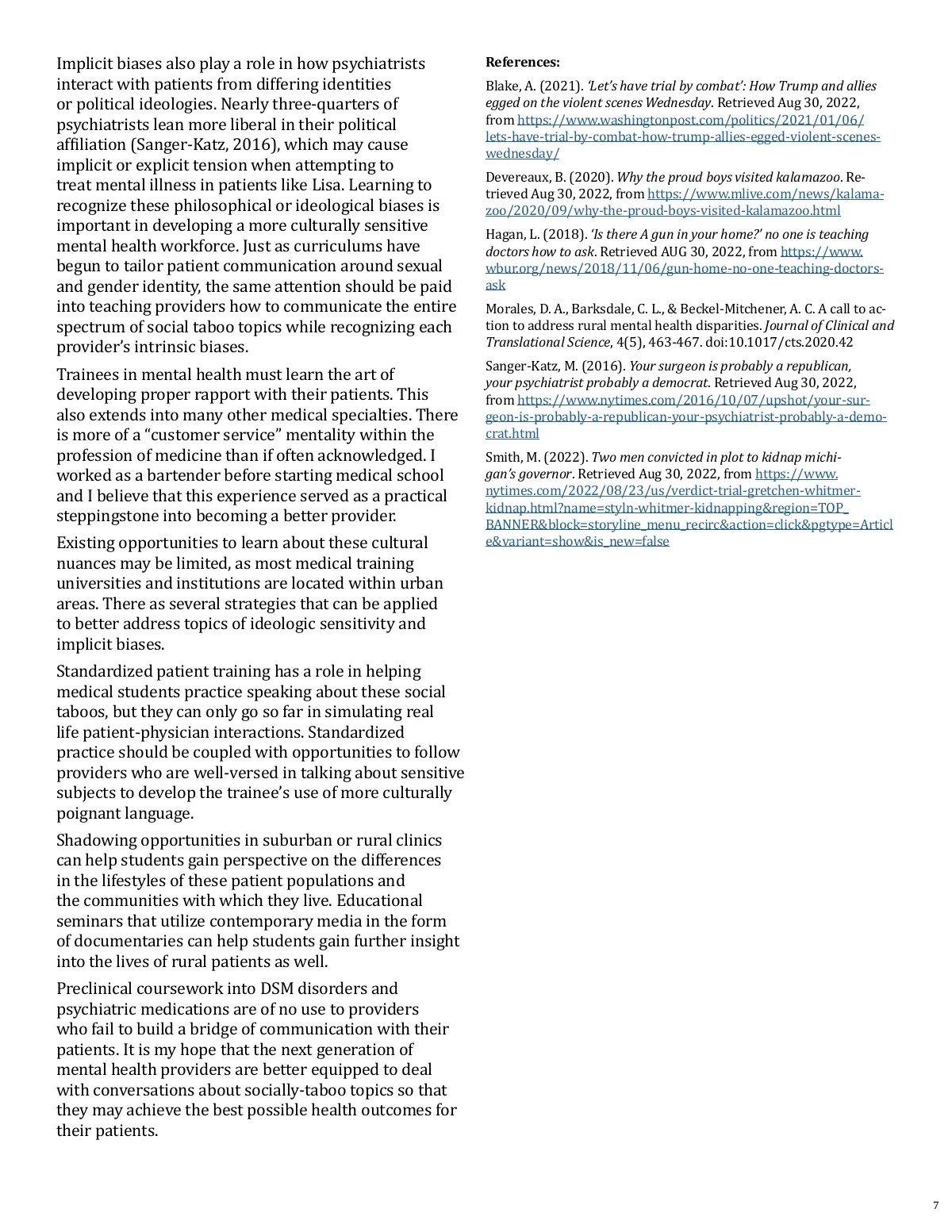 Implicit biases also play a role in how psychiatrists interact with patients from differing identities or political ideologies. Nearly three-quarters of psychiatrists lean more liberal in their political affiliation (Sanger-Katz, 2016), which may cause implicit or explicit tension when attempting to treat mental illness in patients like Lisa. Learning to recognize these philosophical or ideological biases is important in developing a more culturally sensitive mental health workforce. Just as curriculums have begun to tailor patient communication around sexual and gender identity, the same attention should be paid into teaching providers how to communicate the entire spectrum of social taboo topics while recognizing each provider's intrinsic biases.

Trainees in mental health must learn the art of developing proper rapport with their patients. This also extends into many other medical specialties. There is more of a "customer service" mentality within the profession of medicine than if often acknowledged. I worked as a bartender before starting medical school and I believe that this experience served as a practical steppingstone into becoming a better provider.

Existing opportunities to learn about these cultural nuances may be limited, as most medical training universities and institutions are located within urban areas. There as several strategies that can be applied to better address topics of ideologic sensitivity and implicit biases.

Standardized patient training has a role in helping medical students practice speaking about these social taboos, but they can only go so far in simulating real life patient-physician interactions. Standardized practice should be coupled with opportunities to follow providers who are well-versed in talking about sensitive subjects to develop the trainee's use of more culturally poignant language.

Shadowing opportunities in suburban or rural clinics can help students gain perspective on the differences in the lifestyles of these patient populations and the communities with which they live. Educational seminars that utilize contemporary media in the form of documentaries can help students gain further insight into the lives of rural patients as well.

Preclinical coursework into DSM disorders and psychiatric medications are of no use to providers who fail to build a bridge of communication with their patients. It is my hope that the next generation of mental health providers are better equipped to deal with conversations about socially-taboo topics so that they may achieve the best possible health outcomes for their patients.

References:

Blake, A. (2021). 'Let's have trial by combat': How Trump and allies egged on the violent scenes Wednesday. Retrieved Aug 30, 2022, from https://www.washingtonpost.com/politics/2021/01/06/lets-have-trial-by-combat-how-trump-allies-egged-violent-scenes-wednesday/

Devereaux, B. (2020). Why the proud boys visited kalamazoo. Retrieved Aug 30, 2022, from https://www.mlive.com/news/kalamazoo/2020/09/why-the-proud-boys-visited-kalamazoo.html

Hagan, L. (2018). 'Is there A gun in your home?' no one is teaching doctors how to ask. Retrieved AUG 30, 2022, from https://www.wbur.org/news/2018/11/06/gun-home-no-one-teaching-doctors-ask

Morales, D. A., Barksdale, C. L., & Beckel-Mitchener, A. C. A call to action to address rural mental health disparities. Journal of Clinical and Translational Science, 4(5), 463-467. doi:10.1017/cts.2020.42

Sanger-Katz, M. (2016). Your surgeon is probably a republican, your psychiatrist probably a democrat. Retrieved Aug 30, 2022, from https://www.nytimes.com/2016/10/07/upshot/your-surgeon-is-probably-a-republican-your-psychiatrist-probably-a-democrat.html

Smith, M. (2022). Two men convicted in plot to kidnap michigan's governor. Retrieved Aug 30, 2022, from https://www.nytimes.com/2022/08/23/us/verdict-trial-gretchen-whitmer-kidnap.html?name=styln-whitmer-kidnapping&region=TOP_BANNER&block=storyline_menu_recirc&action=click&pgtype=Article&variant=show&is_new=false

7